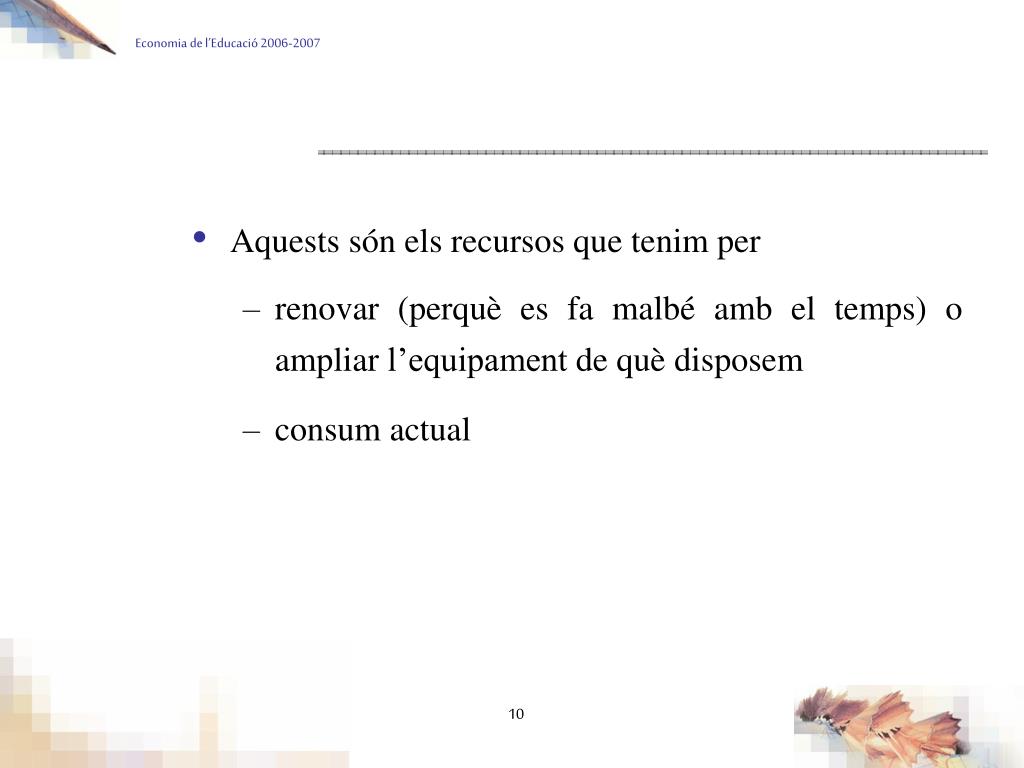 Economia de l'Educació 2006-2007

• Aquests són els recursos que tenim per
– renovar (perquè es fa malbé amb el temps) o ampliar l'equipament de què disposem
– consum actual

10